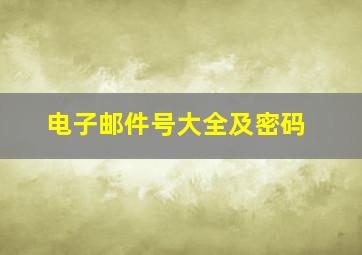 电子邮件号大全及密码